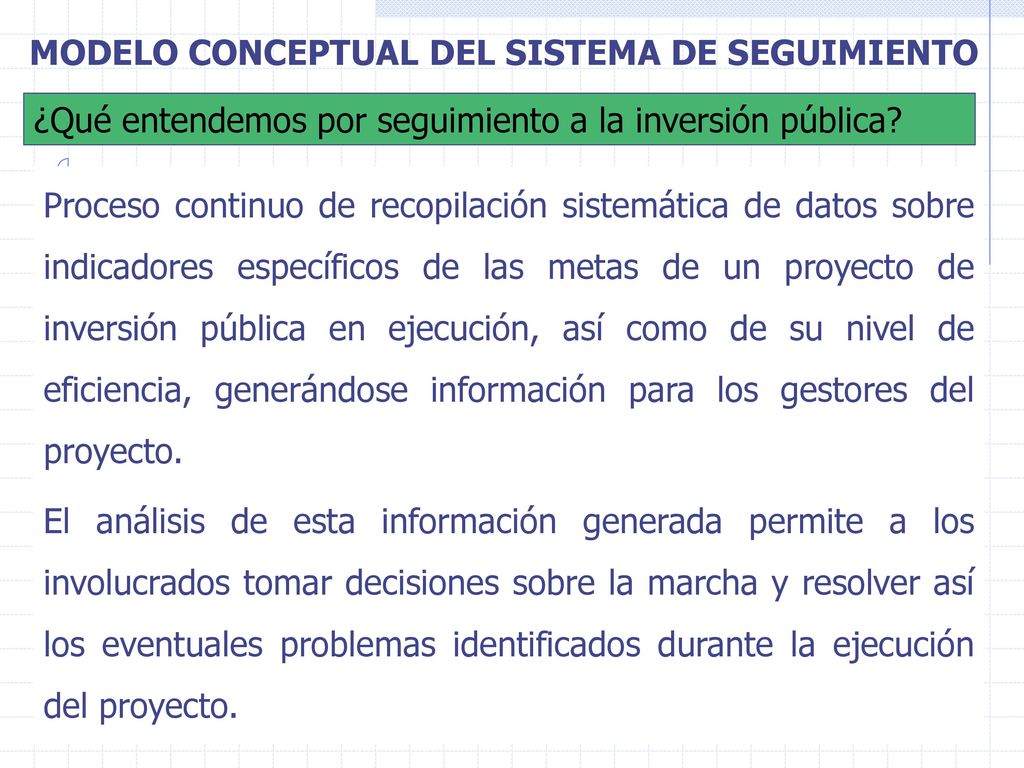 MODELO CONCEPTUAL DEL SISTEMA DE SEGUIMIENTO

¿Qué entendemos por seguimiento a la inversión pública?

Proceso continuo de recopilación sistemática de datos sobre indicadores específicos de las metas de un proyecto de inversión pública en ejecución, así como de su nivel de eficiencia, generándose información para los gestores del proyecto.

El análisis de esta información generada permite a los involucrados tomar decisiones sobre la marcha y resolver así los eventuales problemas identificados durante la ejecución del proyecto.